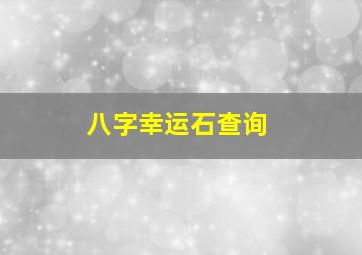 八字幸运石查询